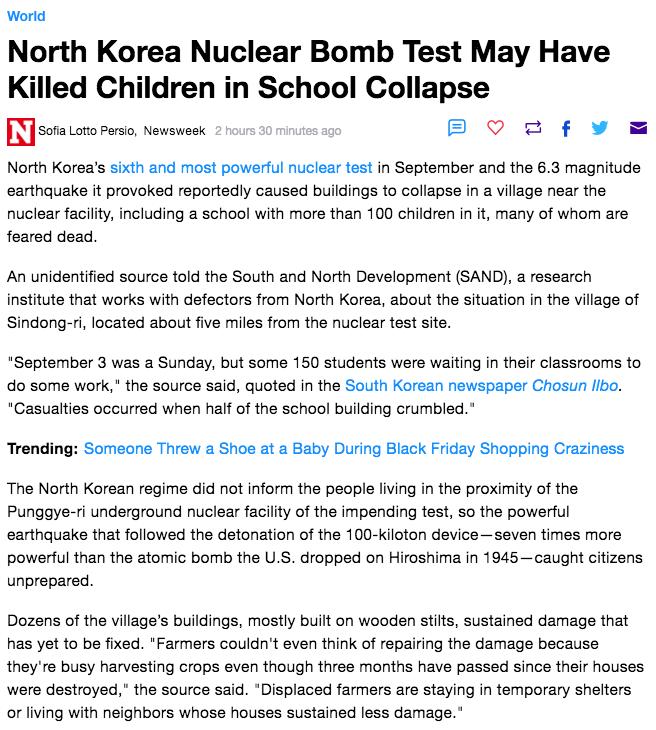 World

North Korea Nuclear Bomb Test May Have Killed Children in School Collapse

N Sofia Lotto Persio, Newsweek 2 hours 30 minutes ago

North Korea's sixth and most powerful nuclear test in September and the 6.3 magnitude earthquake it provoked reportedly caused buildings to collapse in a village near the nuclear facility, including a school with more than 100 children in it, many of whom are feared dead.

An unidentified source told the South and North Development (SAND), a research institute that works with defectors from North Korea, about the situation in the village of Sindong-ri, located about five miles from the nuclear test site.

"September 3 was a Sunday, but some 150 students were waiting in their classrooms to do some work," the source said, quoted in the South Korean newspaper Chosun Ilbo. "Casualties occurred when half of the school building crumbled."

Trending: Someone Threw a Shoe at a Baby During Black Friday Shopping Craziness

The North Korean regime did not inform the people living in the proximity of the Punggye-ri underground nuclear facility of the impending test, so the powerful earthquake that followed the detonation of the 100-kiloton device—seven times more powerful than the atomic bomb the U.S. dropped on Hiroshima in 1945—caught citizens unprepared.

Dozens of the village's buildings, mostly built on wooden stilts, sustained damage that has yet to be fixed. "Farmers couldn't even think of repairing the damage because they're busy harvesting crops even though three months have passed since their houses were destroyed," the source said. "Displaced farmers are staying in temporary shelters or living with neighbors whose houses sustained less damage."